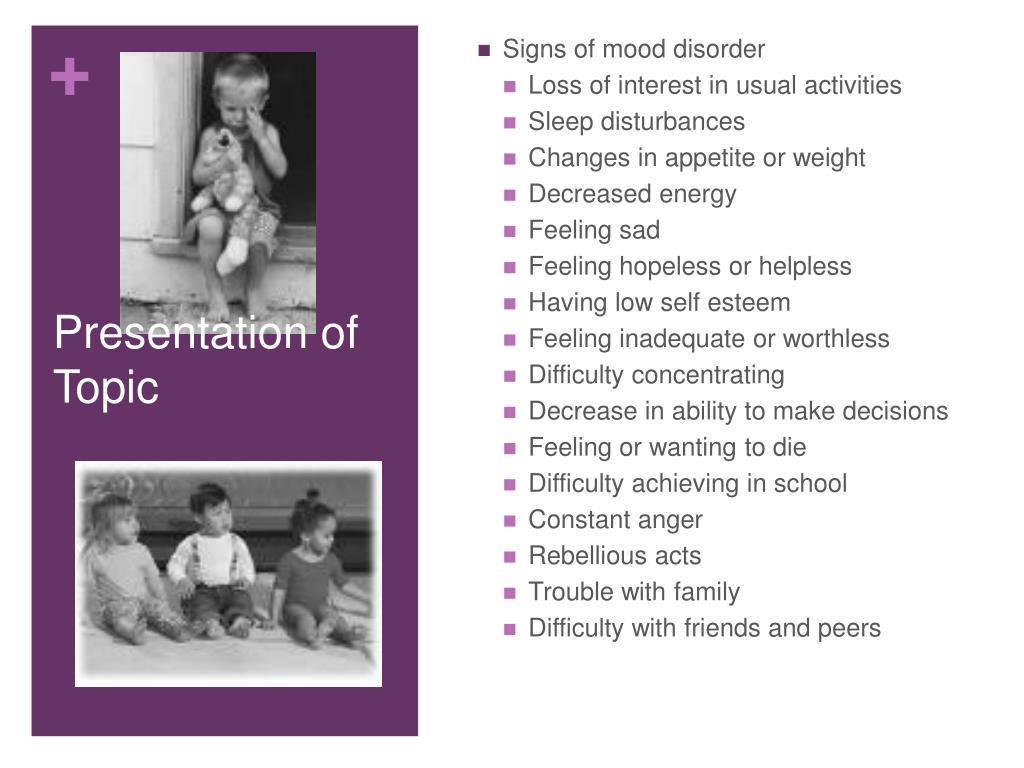 +

Presentation of Topic

- Signs of mood disorder
  - Loss of interest in usual activities
  - Sleep disturbances
  - Changes in appetite or weight
  - Decreased energy
  - Feeling sad
  - Feeling hopeless or helpless
  - Having low self esteem
  - Feeling inadequate or worthless
  - Difficulty concentrating
  - Decrease in ability to make decisions
  - Feeling or wanting to die
  - Difficulty achieving in school
  - Constant anger
  - Rebellious acts
  - Trouble with family
  - Difficulty with friends and peers